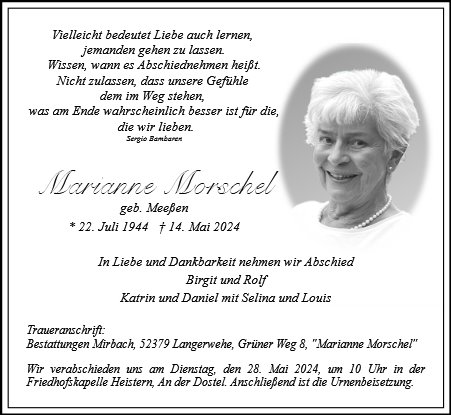 Vielleicht bedeutet Liebe auch lernen,
jemanden gehen zu lassen.
Wissen, wann es Abschiednehmen heißt.
Nicht zulassen, dass unsere Gefühle
dem im Weg stehen,
was am Ende wahrscheinlich besser ist für die,
die wir lieben.
Sergio Bambaren

Marianne Morschel
geb. Meeßen
* 22. Juli 1944 † 14. Mai 2024

In Liebe und Dankbarkeit nehmen wir Abschied
Birgit und Rolf
Katrin und Daniel mit Selina und Louis

Traueranschrift:
Bestattungen Mirbach, 52379 Langerwehe, Grüner Weg 8, "Marianne Morschel"

Wir verabschieden uns am Dienstag, den 28. Mai 2024, um 10 Uhr in der Friedhofskapelle Heistern, An der Dostel. Anschließend ist die Urnenbeisetzung.